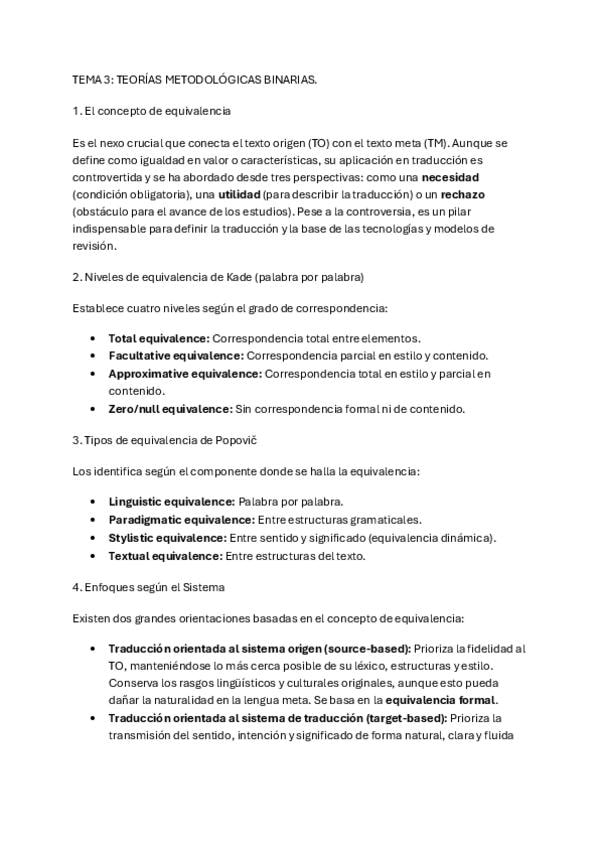 TEMA 3: TEORÍAS METODOLÓGICAS BINARIAS.

1. El concepto de equivalencia

Es el nexo crucial que conecta el texto origen (TO) con el texto meta (TM). Aunque se define como igualdad en valor o características, su aplicación en traducción es controvertida y se ha abordado desde tres perspectivas: como una necesidad (condición obligatoria), una utilidad (para describir la traducción) o un rechazo (obstáculo para el avance de los estudios). Pese a la controversia, es un pilar indispensable para definir la traducción y la base de las tecnologías y modelos de revisión.

2. Niveles de equivalencia de Kade (palabra por palabra)

Establece cuatro niveles según el grado de correspondencia:

• Total equivalence: Correspondencia total entre elementos.
• Facultative equivalence: Correspondencia parcial en estilo y contenido.
• Approximative equivalence: Correspondencia total en estilo y parcial en contenido.
• Zero/null equivalence: Sin correspondencia formal ni de contenido.

3. Tipos de equivalencia de Popovič

Los identifica según el componente donde se halla la equivalencia:

• Linguistic equivalence: Palabra por palabra.
• Paradigmatic equivalence: Entre estructuras gramaticales.
• Stylistic equivalence: Entre sentido y significado (equivalencia dinámica).
• Textual equivalence: Entre estructuras del texto.

4. Enfoques según el Sistema

Existen dos grandes orientaciones basadas en el concepto de equivalencia:

• Traducción orientada al sistema origen (source-based): Prioriza la fidelidad al TO, manteniéndose lo más cerca posible de su léxico, estructuras y estilo. Conserva los rasgos lingüísticos y culturales originales, aunque esto pueda dañar la naturalidad en la lengua meta. Se basa en la equivalencia formal.
• Traducción orientada al sistema de traducción (target-based): Prioriza la transmisión del sentido, intención y significado de forma natural, clara y fluida